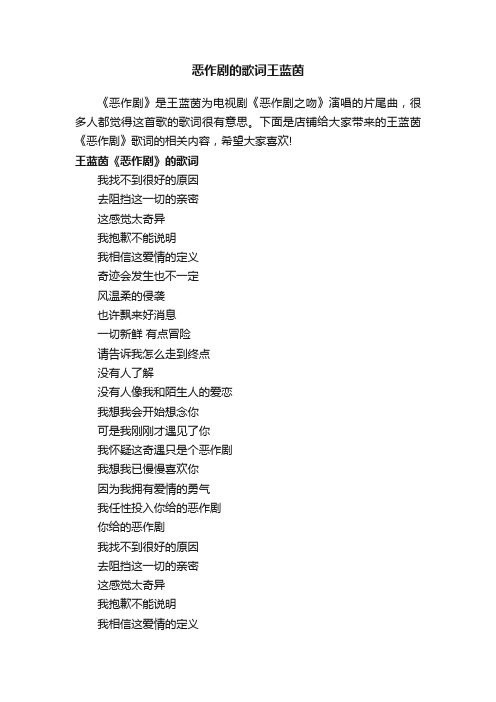 恶作剧的歌词王蓝茵

《恶作剧》是王蓝茵为电视剧《恶作剧之吻》演唱的片尾曲，很多人都觉得这首歌的歌词很有意思。下面是店铺给大家带来的王蓝茵《恶作剧》歌词的相关内容，希望大家喜欢!

王蓝茵《恶作剧》的歌词

我找不到很好的原因
去阻挡这一切的亲密
这感觉太奇异
我抱歉不能说明
我相信这爱情的定义
奇迹会发生也不一定
风温柔的侵袭
也许飘来好消息
一切新鲜 有点冒险
请告诉我怎么走到终点
没有人了解
没有人像我和陌生人的爱恋
我想我会开始想念你
可是我刚刚才遇见了你
我怀疑这奇遇只是个恶作剧
我想我已慢慢喜欢你
因为我拥有爱情的勇气
我任性投入你给的恶作剧
你给的恶作剧
我找不到很好的原因
去阻挡这一切的亲密
这感觉太奇异
我抱歉不能说明
我相信这爱情的定义